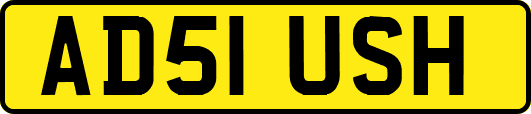 AD51 USH